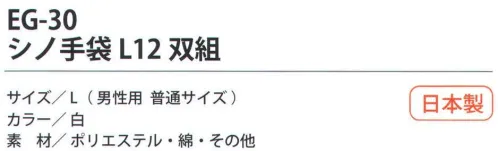 EG-30
シノ手袋 L12 双組

サイズ／L（男性用 普通サイズ）
カラー／白
素 材／ポリエステル・綿・その他

日本製